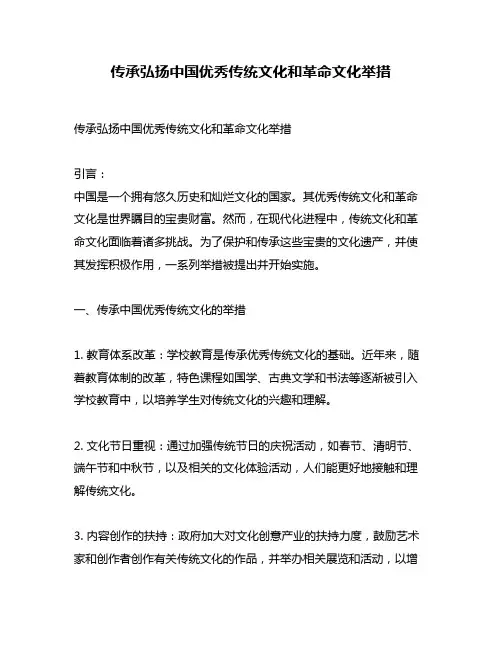 传承弘扬中国优秀传统文化和革命文化举措

传承弘扬中国优秀传统文化和革命文化举措

引言：
中国是一个拥有悠久历史和灿烂文化的国家。其优秀传统文化和革命文化是世界瞩目的宝贵财富。然而，在现代化进程中，传统文化和革命文化面临着诸多挑战。为了保护和传承这些宝贵的文化遗产，并使其发挥积极作用，一系列举措被提出并开始实施。

一、传承中国优秀传统文化的举措

1. 教育体系改革：学校教育是传承优秀传统文化的基础。近年来，随着教育体制的改革，特色课程如国学、古典文学和书法等逐渐被引入学校教育中，以培养学生对传统文化的兴趣和理解。

2. 文化节日重视：通过加强传统节日的庆祝活动，如春节、清明节、端午节和中秋节，以及相关的文化体验活动，人们能更好地接触和理解传统文化。

3. 内容创作的扶持：政府加大对文化创意产业的扶持力度，鼓励艺术家和创作者创作有关传统文化的作品，并举办相关展览和活动，以增